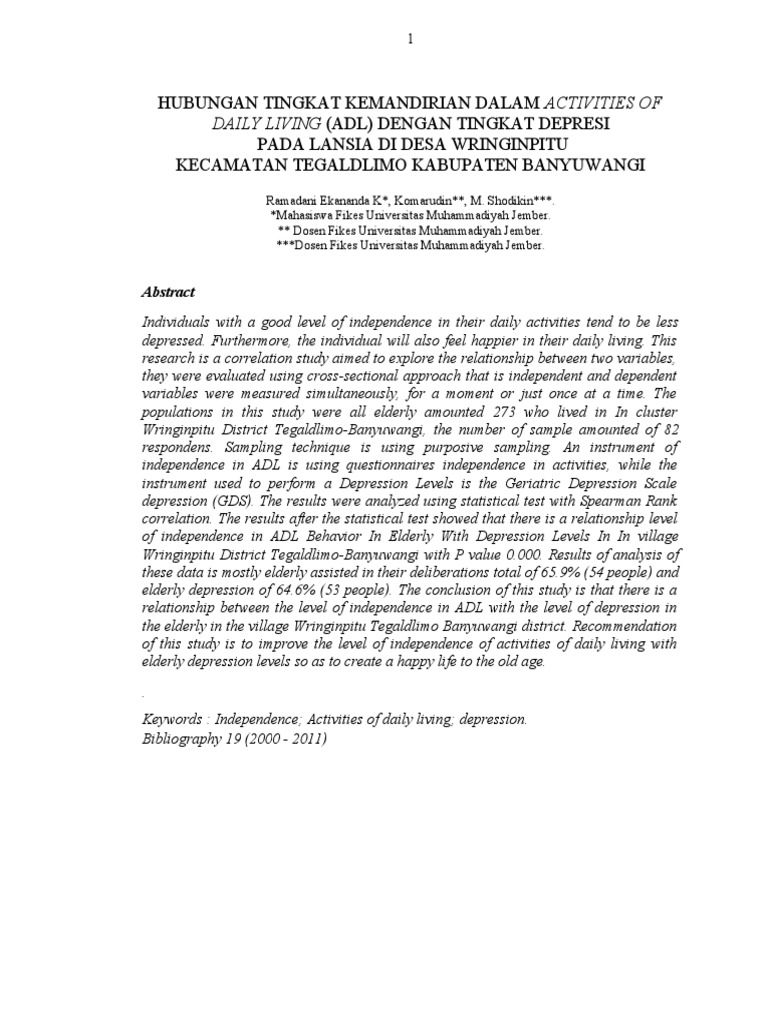 1

HUBUNGAN TINGKAT KEMANDIRIAN DALAM ACTIVITIES OF DAILY LIVING (ADL) DENGAN TINGKAT DEPRESI PADA LANSIA DI DESA WRINGINPITU KECAMATAN TEGALDLIMO KABUPATEN BANYUWANGI

Ramadani Ekananda K*, Komarudin**, M. Shodikin***.
*Mahasiswa Fikes Universitas Muhammadiyah Jember.
** Dosen Fikes Universitas Muhammadiyah Jember.
***Dosen Fikes Universitas Muhammadiyah Jember.

Abstract

Individuals with a good level of independence in their daily activities tend to be less depressed. Furthermore, the individual will also feel happier in their daily living. This research is a correlation study aimed to explore the relationship between two variables, they were evaluated using cross-sectional approach that is independent and dependent variables were measured simultaneously, for a moment or just once at a time. The populations in this study were all elderly amounted 273 who lived in In cluster Wringinpitu District Tegaldlimo-Banyuwangi, the number of sample amounted of 82 respondens. Sampling technique is using purposive sampling. An instrument of independence in ADL is using questionnaires independence in activities, while the instrument used to perform a Depression Levels is the Geriatric Depression Scale depression (GDS). The results were analyzed using statistical test with Spearman Rank correlation. The results after the statistical test showed that there is a relationship level of independence in ADL Behavior In Elderly With Depression Levels In In village Wringinpitu District Tegaldlimo-Banyuwangi with P value 0.000. Results of analysis of these data is mostly elderly assisted in their deliberations total of 65.9% (54 people) and elderly depression of 64.6% (53 people). The conclusion of this study is that there is a relationship between the level of independence in ADL with the level of depression in the elderly in the village Wringinpitu Tegaldlimo Banyuwangi district. Recommendation of this study is to improve the level of independence of activities of daily living with elderly depression levels so as to create a happy life to the old age.

.

Keywords : Independence; Activities of daily living; depression.
Bibliography 19 (2000 - 2011)